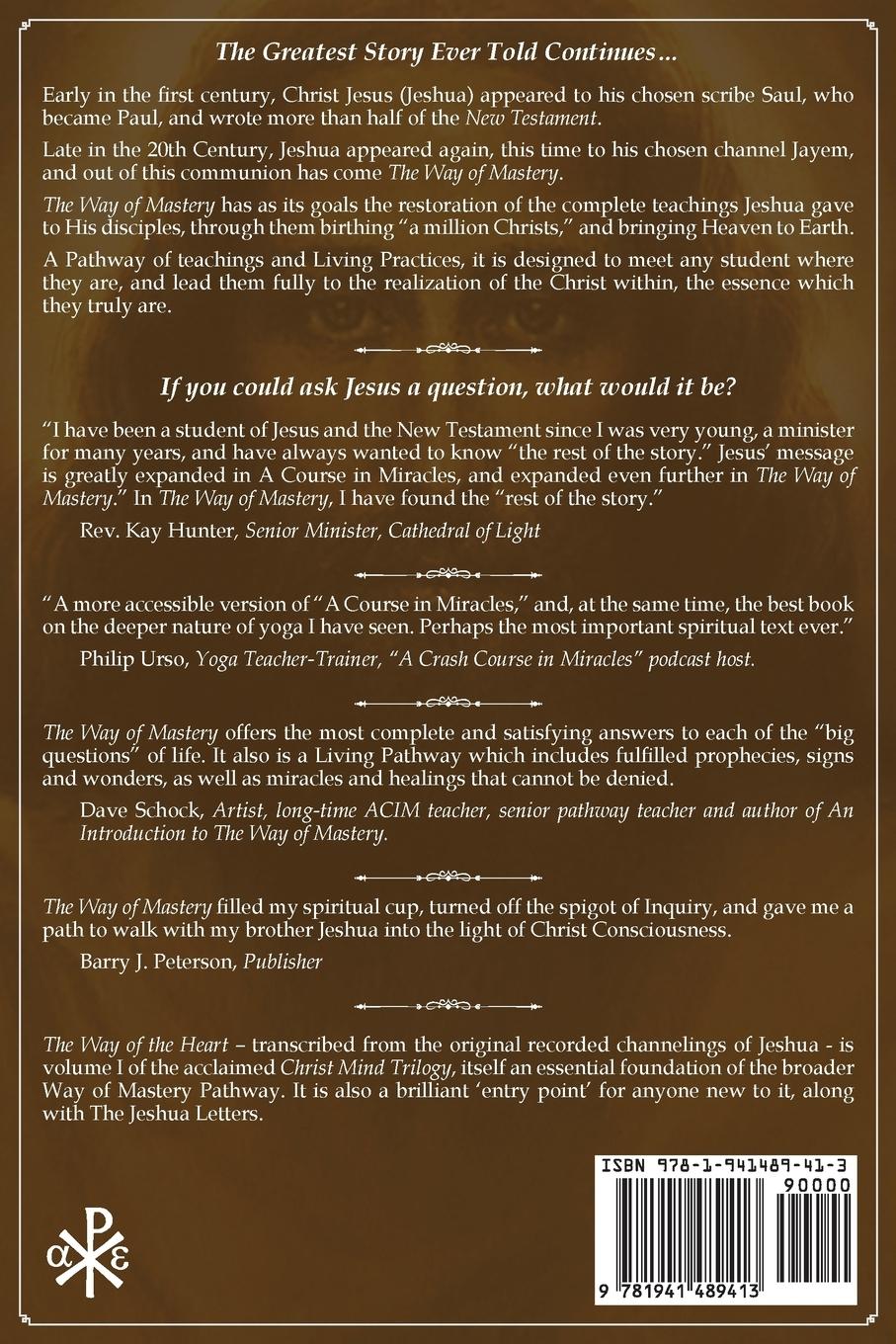 The Greatest Story Ever Told Continues...

Early in the first century, Christ Jesus (Jeshua) appeared to his chosen scribe Saul, who became Paul, and wrote more than half of the New Testament.

Late in the 20th Century, Jeshua appeared again, this time to his chosen channel Jayem, and out of this communion has come The Way of Mastery.

The Way of Mastery has as its goals the restoration of the complete teachings Jeshua gave to His disciples, through them birthing "a million Christs," and bringing Heaven to Earth.

A Pathway of teachings and Living Practices, it is designed to meet any student where they are, and lead them fully to the realization of the Christ within, the essence which they truly are.

If you could ask Jesus a question, what would it be?

"I have been a student of Jesus and the New Testament since I was very young, a minister for many years, and have always wanted to know "the rest of the story." Jesus' message is greatly expanded in A Course in Miracles, and expanded even further in The Way of Mastery." In The Way of Mastery, I have found the "rest of the story."

Rev. Kay Hunter, Senior Minister, Cathedral of Light

"A more accessible version of "A Course in Miracles," and, at the same time, the best book on the deeper nature of yoga I have seen. Perhaps the most important spiritual text ever."

Philip Urso, Yoga Teacher-Trainer, "A Crash Course in Miracles" podcast host.

The Way of Mastery offers the most complete and satisfying answers to each of the "big questions" of life. It also is a Living Pathway which includes fulfilled prophecies, signs and wonders, as well as miracles and healings that cannot be denied.

Dave Schock, Artist, long-time ACIM teacher, senior pathway teacher and author of An Introduction to The Way of Mastery.

The Way of Mastery filled my spiritual cup, turned off the spigot of Inquiry, and gave me a path to walk with my brother Jeshua into the light of Christ Consciousness.

Barry J. Peterson, Publisher

The Way of the Heart – transcribed from the original recorded channelings of Jeshua - is volume I of the acclaimed Christ Mind Trilogy, itself an essential foundation of the broader Way of Mastery Pathway. It is also a brilliant 'entry point' for anyone new to it, along with The Jeshua Letters.

ISBN 978-1-941489-41-3
90000
9 781941 489413